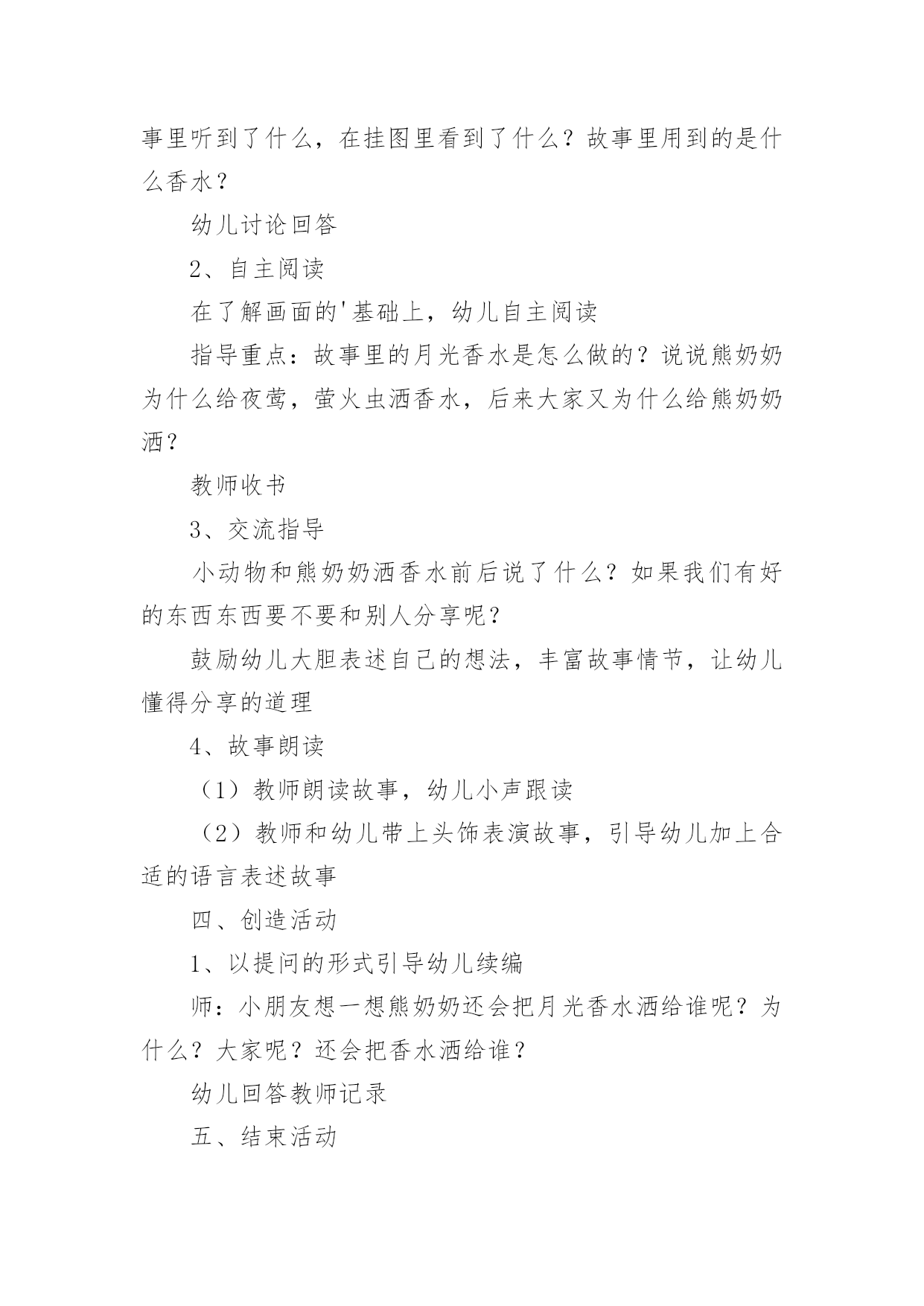 事里听到了什么，在挂图里看到了什么？故事里用到的是什么香水？

幼儿讨论回答

2、自主阅读

在了解画面的'基础上，幼儿自主阅读

指导重点：故事里的月光香水是怎么做的？说说熊奶奶为什么给夜莺，萤火虫洒香水，后来大家又为什么给熊奶奶洒？

教师收书

3、交流指导

小动物和熊奶奶洒香水前后说了什么？如果我们有好的东西东西要不要和别人分享呢？

鼓励幼儿大胆表述自己的想法，丰富故事情节，让幼儿懂得分享的道理

4、故事朗读

（1）教师朗读故事，幼儿小声跟读

（2）教师和幼儿带上头饰表演故事，引导幼儿加上合适的语言表述故事

四、创造活动

1、以提问的形式引导幼儿续编

师：小朋友想一想熊奶奶还会把月光香水洒给谁呢？为什么？大家呢？还会把香水洒给谁？

幼儿回答教师记录

五、结束活动